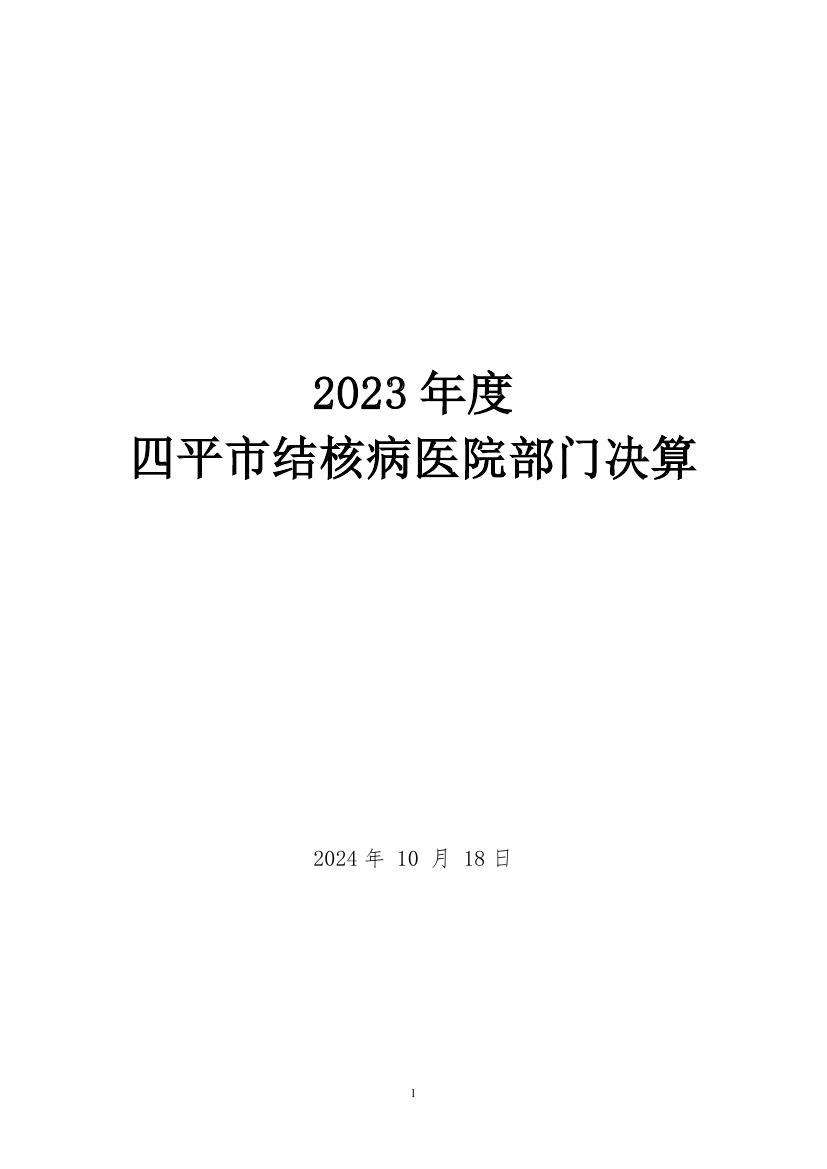 2023 年度
四平市结核病医院部门决算

2024 年 10 月 18 日

1